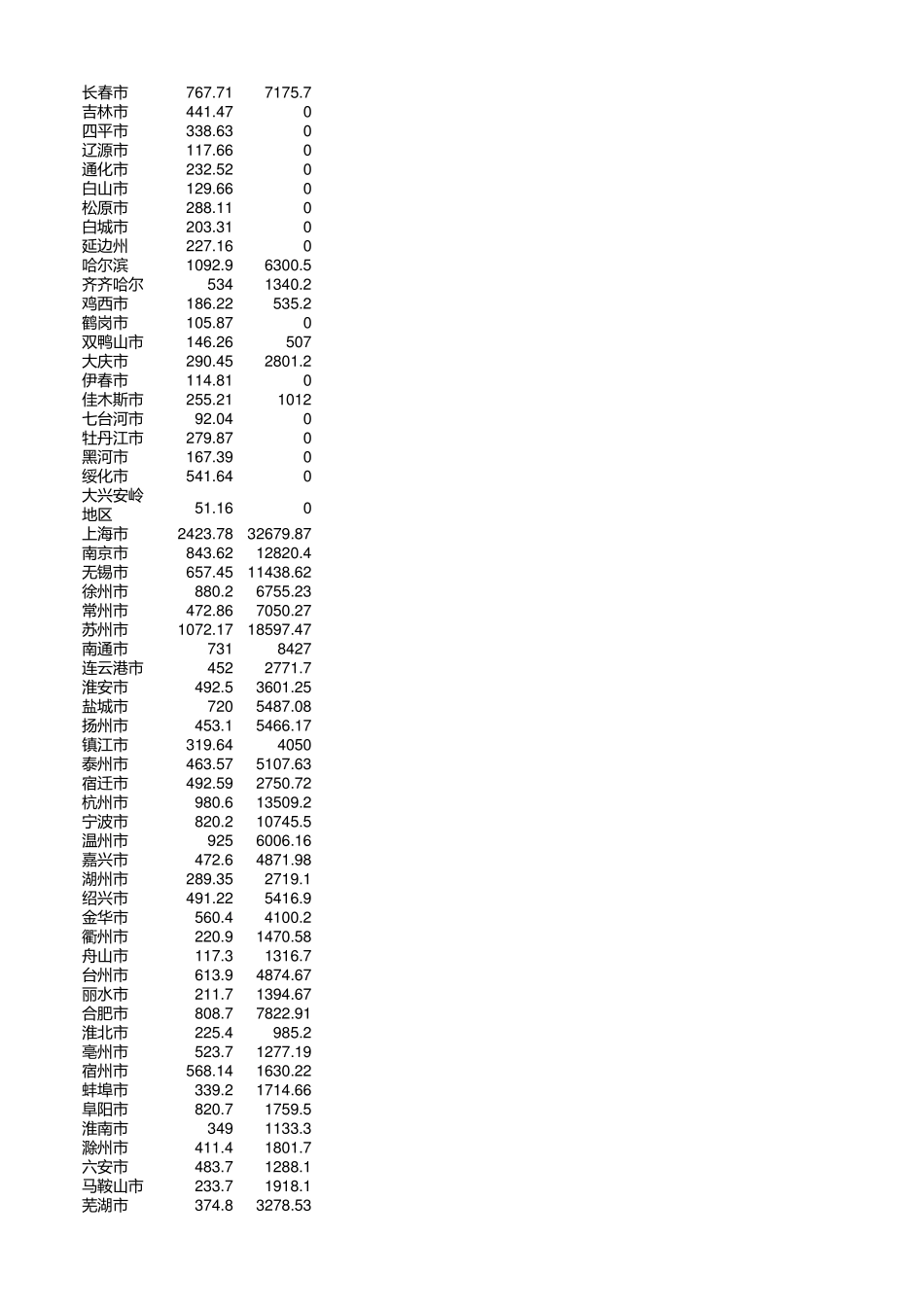 | | | |
|---|---|---|
| 长春市 | 767.71 | 7175.7 |
| 吉林市 | 441.47 | 0 |
| 四平市 | 338.63 | 0 |
| 辽源市 | 117.66 | 0 |
| 通化市 | 232.52 | 0 |
| 白山市 | 129.66 | 0 |
| 松原市 | 288.11 | 0 |
| 白城市 | 203.31 | 0 |
| 延边州 | 227.16 | 0 |
| 哈尔滨 | 1092.9 | 6300.5 |
| 齐齐哈尔 | 534 | 1340.2 |
| 鸡西市 | 186.22 | 535.2 |
| 鹤岗市 | 105.87 | 0 |
| 双鸭山市 | 146.26 | 507 |
| 大庆市 | 290.45 | 2801.2 |
| 伊春市 | 114.81 | 0 |
| 佳木斯市 | 255.21 | 1012 |
| 七台河市 | 92.04 | 0 |
| 牡丹江市 | 279.87 | 0 |
| 黑河市 | 167.39 | 0 |
| 绥化市 | 541.64 | 0 |
| 大兴安岭地区 | 51.16 | 0 |
| 上海市 | 2423.78 | 32679.87 |
| 南京市 | 843.62 | 12820.4 |
| 无锡市 | 657.45 | 11438.62 |
| 徐州市 | 880.2 | 6755.23 |
| 常州市 | 472.86 | 7050.27 |
| 苏州市 | 1072.17 | 18597.47 |
| 南通市 | 731 | 8427 |
| 连云港市 | 452 | 2771.7 |
| 淮安市 | 492.5 | 3601.25 |
| 盐城市 | 720 | 5487.08 |
| 扬州市 | 453.1 | 5466.17 |
| 镇江市 | 319.64 | 4050 |
| 泰州市 | 463.57 | 5107.63 |
| 宿迁市 | 492.59 | 2750.72 |
| 杭州市 | 980.6 | 13509.2 |
| 宁波市 | 820.2 | 10745.5 |
| 温州市 | 925 | 6006.16 |
| 嘉兴市 | 472.6 | 4871.98 |
| 湖州市 | 289.35 | 2719.1 |
| 绍兴市 | 491.22 | 5416.9 |
| 金华市 | 560.4 | 4100.2 |
| 衢州市 | 220.9 | 1470.58 |
| 舟山市 | 117.3 | 1316.7 |
| 台州市 | 613.9 | 4874.67 |
| 丽水市 | 211.7 | 1394.67 |
| 合肥市 | 808.7 | 7822.91 |
| 淮北市 | 225.4 | 985.2 |
| 亳州市 | 523.7 | 1277.19 |
| 宿州市 | 568.14 | 1630.22 |
| 蚌埠市 | 339.2 | 1714.66 |
| 阜阳市 | 820.7 | 1759.5 |
| 淮南市 | 349 | 1133.3 |
| 滁州市 | 411.4 | 1801.7 |
| 六安市 | 483.7 | 1288.1 |
| 马鞍山市 | 233.7 | 1918.1 |
| 芜湖市 | 374.8 | 3278.53 |